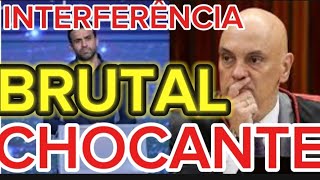 INTERFERÊNCIA
BRUTAL
CHOCANTE